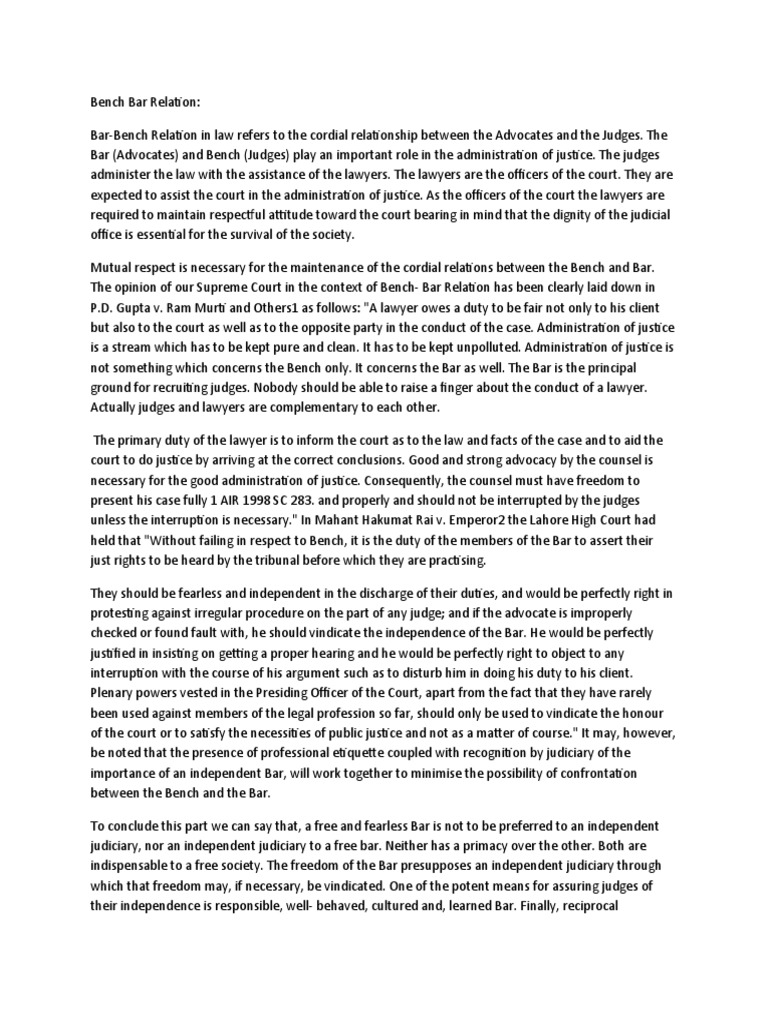 Bench Bar Relation:

Bar-Bench Relation in law refers to the cordial relationship between the Advocates and the Judges. The Bar (Advocates) and Bench (Judges) play an important role in the administration of justice. The judges administer the law with the assistance of the lawyers. The lawyers are the officers of the court. They are expected to assist the court in the administration of justice. As the officers of the court the lawyers are required to maintain respectful attitude toward the court bearing in mind that the dignity of the judicial office is essential for the survival of the society.

Mutual respect is necessary for the maintenance of the cordial relations between the Bench and Bar. The opinion of our Supreme Court in the context of Bench- Bar Relation has been clearly laid down in P.D. Gupta v. Ram Murti and Others1 as follows: "A lawyer owes a duty to be fair not only to his client but also to the court as well as to the opposite party in the conduct of the case. Administration of justice is a stream which has to be kept pure and clean. It has to be kept unpolluted. Administration of justice is not something which concerns the Bench only. It concerns the Bar as well. The Bar is the principal ground for recruiting judges. Nobody should be able to raise a finger about the conduct of a lawyer. Actually judges and lawyers are complementary to each other.

The primary duty of the lawyer is to inform the court as to the law and facts of the case and to aid the court to do justice by arriving at the correct conclusions. Good and strong advocacy by the counsel is necessary for the good administration of justice. Consequently, the counsel must have freedom to present his case fully 1 AIR 1998 SC 283. and properly and should not be interrupted by the judges unless the interruption is necessary." In Mahant Hakumat Rai v. Emperor2 the Lahore High Court had held that "Without failing in respect to Bench, it is the duty of the members of the Bar to assert their just rights to be heard by the tribunal before which they are practising.

They should be fearless and independent in the discharge of their duties, and would be perfectly right in protesting against irregular procedure on the part of any judge; and if the advocate is improperly checked or found fault with, he should vindicate the independence of the Bar. He would be perfectly justified in insisting on getting a proper hearing and he would be perfectly right to object to any interruption with the course of his argument such as to disturb him in doing his duty to his client. Plenary powers vested in the Presiding Officer of the Court, apart from the fact that they have rarely been used against members of the legal profession so far, should only be used to vindicate the honour of the court or to satisfy the necessities of public justice and not as a matter of course." It may, however, be noted that the presence of professional etiquette coupled with recognition by judiciary of the importance of an independent Bar, will work together to minimise the possibility of confrontation between the Bench and the Bar.

To conclude this part we can say that, a free and fearless Bar is not to be preferred to an independent judiciary, nor an independent judiciary to a free bar. Neither has a primacy over the other. Both are indispensable to a free society. The freedom of the Bar presupposes an independent judiciary through which that freedom may, if necessary, be vindicated. One of the potent means for assuring judges of their independence is responsible, well- behaved, cultured and, learned Bar. Finally, reciprocal